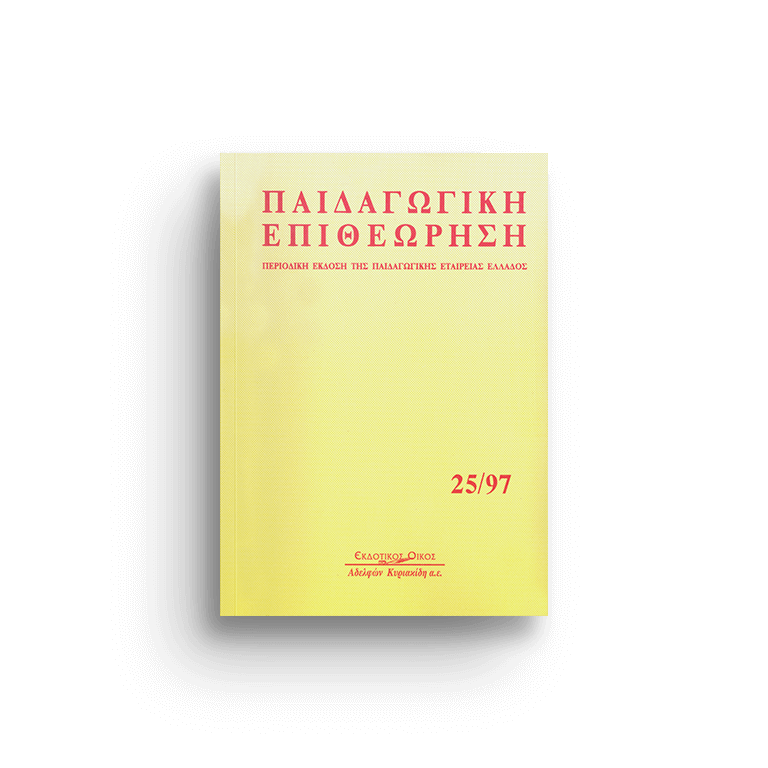 ΠΑΙΔΑΓΩΓΙΚΗ
ΕΠΙΘΕΩΡΗΣΗ

ΠΕΡΙΟΔΙΚΗ ΕΚΔΟΣΗ ΤΗΣ ΠΑΙΔΑΓΩΓΙΚΗΣ ΕΤΑΙΡΕΙΑΣ ΕΛΛΑΔΟΣ

25/97

ΕΚΔΟΤΙΚΟΣ ΟΙΚΟΣ
Αδελφών Κυριακίδη α.ε.